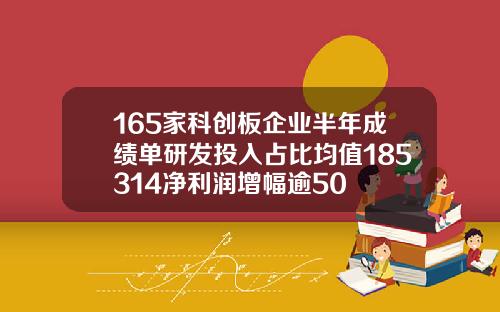 165家科创板企业半年成绩单研发投入占比均值185314净利润增幅逾50